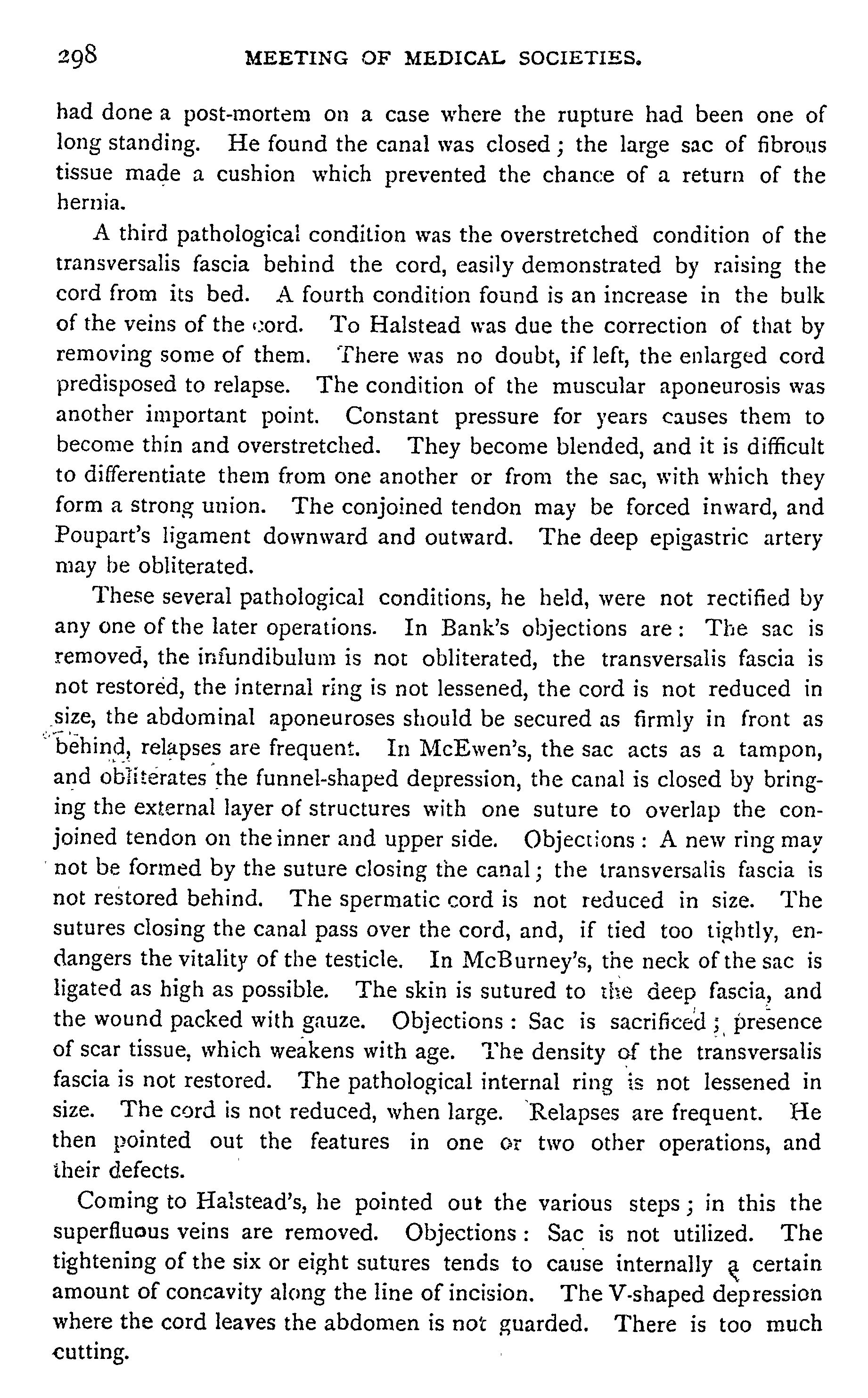 298 MEETING OF MEDICAL SOCIETIES.

had done a post-mortem on a case where the rupture had been one of long standing. He found the canal was closed; the large sac of fibrous tissue made a cushion which prevented the chance of a return of the hernia.

A third pathological condition was the overstretched condition of the transversalis fascia behind the cord, easily demonstrated by raising the cord from its bed. A fourth condition found is an increase in the bulk of the veins of the cord. To Halstead was due the correction of that by removing some of them. There was no doubt, if left, the enlarged cord predisposed to relapse. The condition of the muscular aponeurosis was another important point. Constant pressure for years causes them to become thin and overstretched. They become blended, and it is difficult to differentiate them from one another or from the sac, with which they form a strong union. The conjoined tendon may be forced inward, and Poupart's ligament downward and outward. The deep epigastric artery may be obliterated.

These several pathological conditions, he held, were not rectified by any one of the later operations. In Bank's objections are: The sac is removed, the infundibulum is not obliterated, the transversalis fascia is not restored, the internal ring is not lessened, the cord is not reduced in size, the abdominal aponeuroses should be secured as firmly in front as behind, relapses are frequent. In McEwen's, the sac acts as a tampon, and obliterates the funnel-shaped depression, the canal is closed by bringing the external layer of structures with one suture to overlap the conjoined tendon on the inner and upper side. Objections: A new ring may not be formed by the suture closing the canal; the transversalis fascia is not restored behind. The spermatic cord is not reduced in size. The sutures closing the canal pass over the cord, and, if tied too tightly, endangers the vitality of the testicle. In McBurney's, the neck of the sac is ligated as high as possible. The skin is sutured to the deep fascia, and the wound packed with gauze. Objections: Sac is sacrificed; presence of scar tissue, which weakens with age. The density of the transversalis fascia is not restored. The pathological internal ring is not lessened in size. The cord is not reduced, when large. Relapses are frequent. He then pointed out the features in one or two other operations, and their defects.

Coming to Halstead's, he pointed out the various steps; in this the superfluous veins are removed. Objections: Sac is not utilized. The tightening of the six or eight sutures tends to cause internally a certain amount of concavity along the line of incision. The V-shaped depression where the cord leaves the abdomen is not guarded. There is too much cutting.